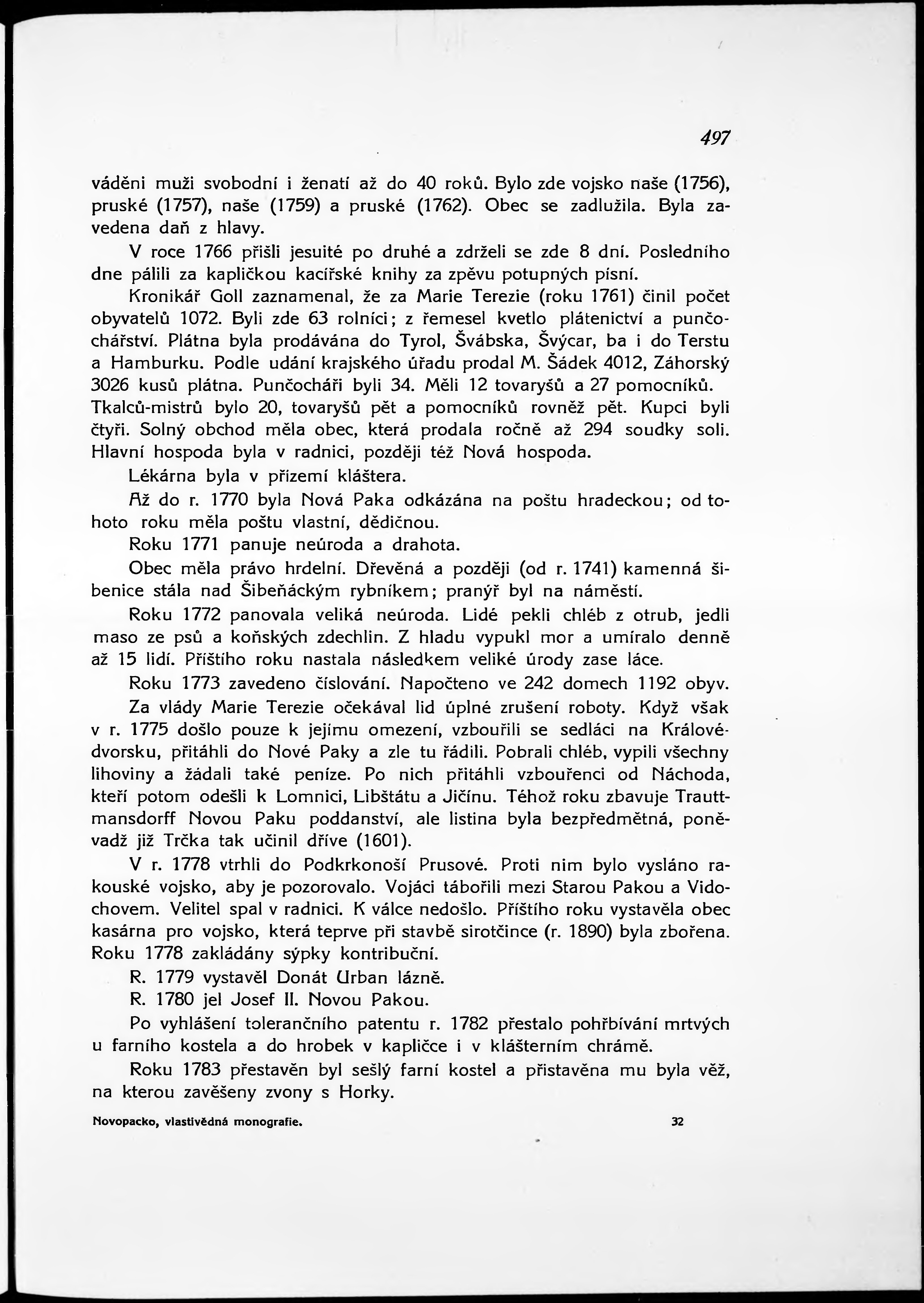 497

váděni muži svobodní i ženatí až do 40 roků. Bylo zde vojsko naše (1756), pruské (1757), naše (1759) a pruské (1762). Obec se zadlužila. Byla zavedena daň z hlavy.

V roce 1766 přišli jesuité po druhé a zdrželi se zde 8 dní. Posledního dne pálili za kapličkou kacířské knihy za zpěvu potupných písní.

Kronikář Goll zaznamenal, že za Marie Terezie (roku 1761) činil počet obyvatelů 1072. Byli zde 63 rolníci; z řemesel kvetlo plátenictví a punčochářství. Plátna byla prodávána do Tyrol, Švábska, Švýcar, ba i do Terstu a Hamburku. Podle udání krajského úřadu prodal M. Šádek 4012, Záhorský 3026 kusů plátna. Punčocháři byli 34. Měli 12 tovaryšů a 27 pomocníků. Tkalců-mistrů bylo 20, tovaryšů pět a pomocníků rovněž pět. Kupci byli čtyři. Solný obchod měla obec, která prodala ročně až 294 soudky soli. Hlavní hospoda byla v radnici, později též Nová hospoda.

Lékárna byla v přízemí kláštera.

Až do r. 1770 byla Nová Paka odkázána na poštu hradeckou; od tohoto roku měla poštu vlastní, dědičnou.

Roku 1771 panuje neúroda a drahota.

Obec měla právo hrdelní. Dřevěná a později (od r. 1741) kamenná šibenice stála nad Šibeňáckým rybníkem; pranýř byl na náměstí.

Roku 1772 panovala veliká neúroda. Lidé pekli chléb z otrub, jedli maso ze psů a koňských zdechlin. Z hladu vypukl mor a umíralo denně až 15 lidí. Příštího roku nastala následkem veliké úrody zase láce.

Roku 1773 zavedeno číslování. Napočteno ve 242 domech 1192 obyv.

Za vlády Marie Terezie očekával lid úplné zrušení roboty. Když však v r. 1775 došlo pouze k jejímu omezení, vzbouřili se sedláci na Královédvorsku, přitáhli do Nové Paky a zle tu řádili. Pobrali chléb, vypili všechny lihoviny a žádali také peníze. Po nich přitáhli vzbouřenci od Náchoda, kteří potom odešli k Lomnici, Libštátu a Jičínu. Téhož roku zbavuje Trauttmansdorff Novou Paku poddanství, ale listina byla bezpředmětná, poněvadž již Trčka tak učinil dříve (1601).

V r. 1778 vtrhli do Podkrkonoší Prusové. Proti nim bylo vysláno rakouské vojsko, aby je pozorovalo. Vojáci tábořili mezi Starou Pakou a Vidochovem. Velitel spal v radnici. K válce nedošlo. Příštího roku vystavěla obec kasárna pro vojsko, která teprve při stavbě sirotčince (r. 1890) byla zbořena. Roku 1778 zakládány sýpky kontribuční.

R. 1779 vystavěl Donát Urban lázně.

R. 1780 jel Josef II. Novou Pakou.

Po vyhlášení tolerančního patentu r. 1782 přestalo pohřbívání mrtvých u farního kostela a do hrobek v kapličce i v klášterním chrámě.

Roku 1783 přestavěn byl sešlý farní kostel a přistavěna mu byla věž, na kterou zavěšeny zvony s Horky.

Novopacko, vlastivědná monografie. 32